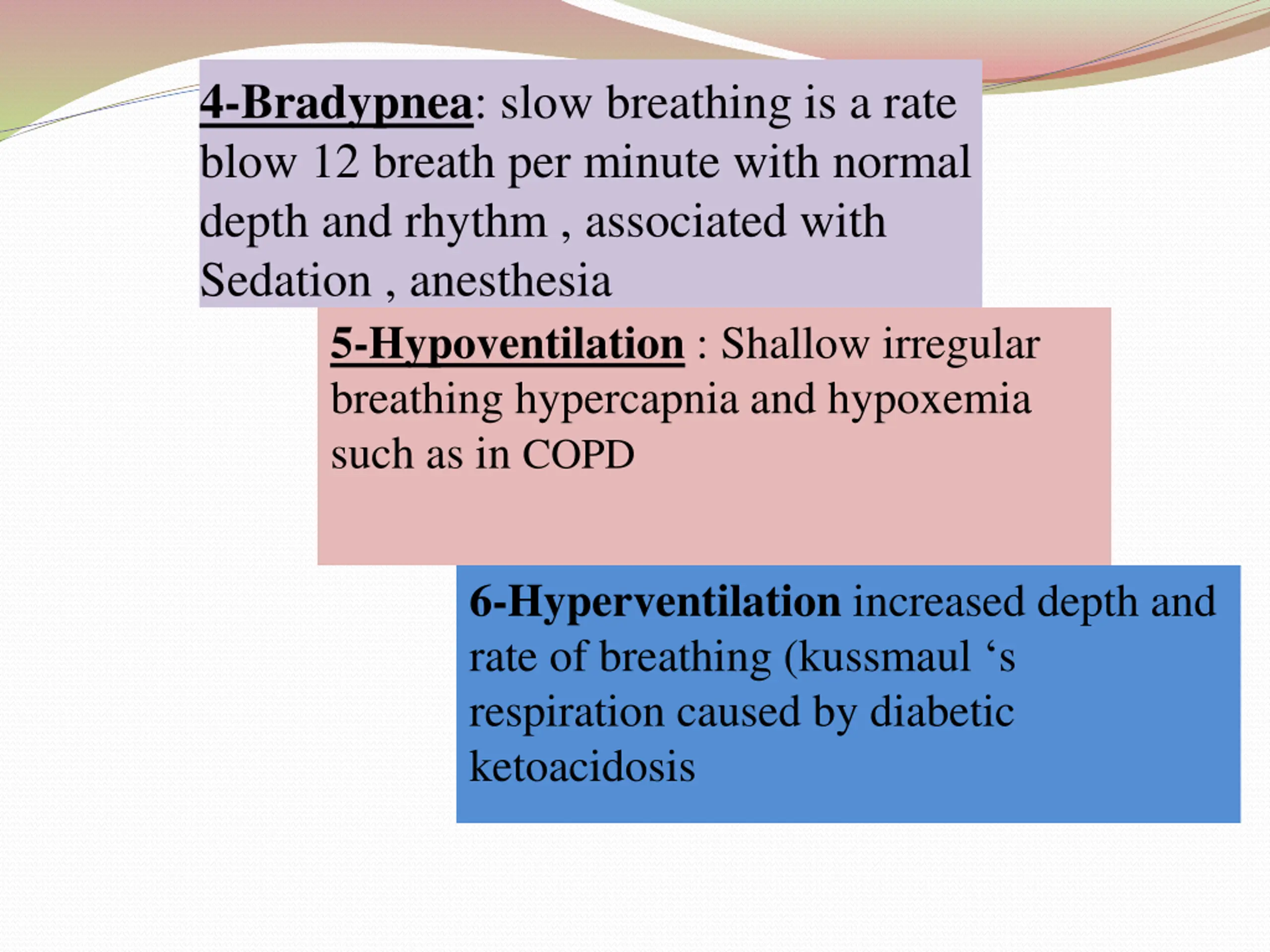 4-Bradypnea: slow breathing is a rate blow 12 breath per minute with normal depth and rhythm , associated with Sedation , anesthesia

5-Hypoventilation : Shallow irregular breathing hypercapnia and hypoxemia such as in COPD

6-Hyperventilation increased depth and rate of breathing (kussmaul ‘s respiration caused by diabetic ketoacidosis